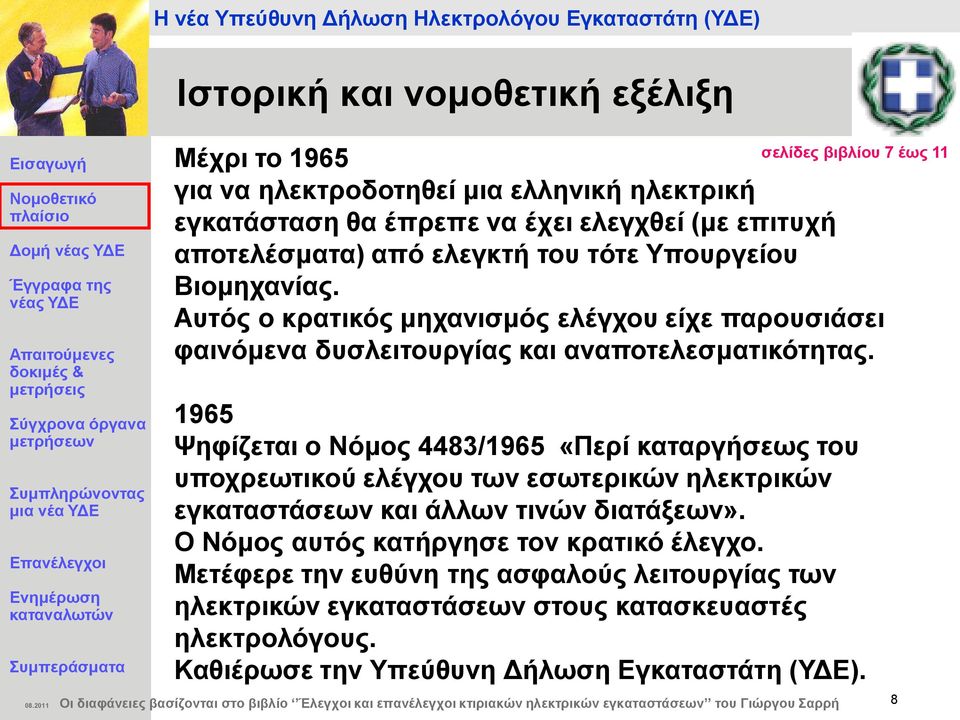 Η νέα Υπεύθυνη Δήλωση Ηλεκτρολόγου Εγκαταστάτη (ΥΔΕ)

Ιστορική και νομοθετική εξέλιξη

Εισαγωγή

Νομοθετικό πλαίσιο

Δομή νέας ΥΔΕ

Έγγραφα της νέας ΥΔΕ

Απαιτούμενες δοκιμές & μετρήσεις

Σύγχρονα όργανα μετρήσεων

Συμπληρώνοντας μια νέα ΥΔΕ

Επανέλεγχοι

Ενημέρωση καταναλωτών

Συμπεράσματα

σελίδες βιβλίου 7 έως 11

Μέχρι το 1965
για να ηλεκτροδοτηθεί μια ελληνική ηλεκτρική εγκατάσταση θα έπρεπε να έχει ελεγχθεί (με επιτυχή αποτελέσματα) από ελεγκτή του τότε Υπουργείου Βιομηχανίας.
Αυτός ο κρατικός μηχανισμός ελέγχου είχε παρουσιάσει φαινόμενα δυσλειτουργίας και αναποτελεσματικότητας.

1965
Ψηφίζεται ο Νόμος 4483/1965 «Περί καταργήσεως του υποχρεωτικού ελέγχου των εσωτερικών ηλεκτρικών εγκαταστάσεων και άλλων τινών διατάξεων».
Ο Νόμος αυτός κατήργησε τον κρατικό έλεγχο.
Μετέφερε την ευθύνη της ασφαλούς λειτουργίας των ηλεκτρικών εγκαταστάσεων στους κατασκευαστές ηλεκτρολόγους.
Καθιέρωσε την Υπεύθυνη Δήλωση Εγκαταστάτη (ΥΔΕ).

08.2011 Οι διαφάνειες βασίζονται στο βιβλίο ‘’Έλεγχοι και επανέλεγχοι κτιριακών ηλεκτρικών εγκαταστάσεων’’ του Γιώργου Σαρρή

8